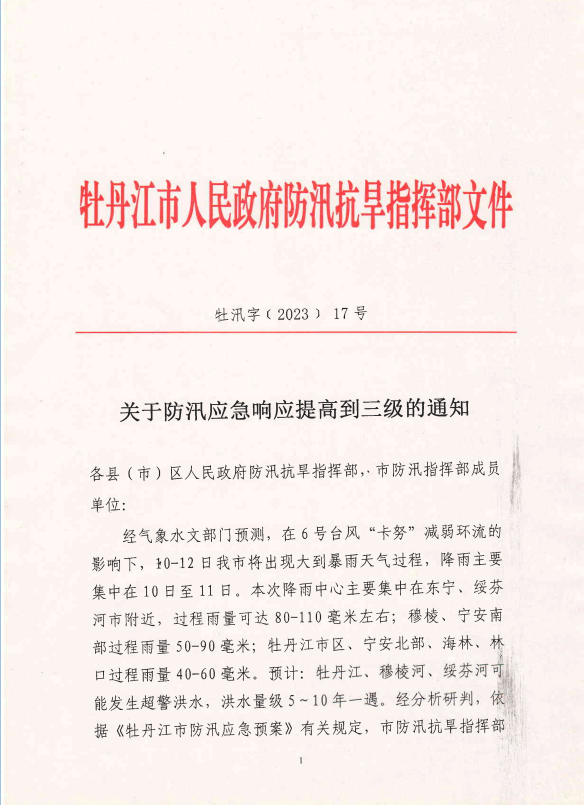 牡丹江市人民政府防汛抗旱指挥部文件

牡汛字（2023）17号

关于防汛应急响应提高到三级的通知

各县（市）区人民政府防汛抗旱指挥部，市防汛指挥部成员单位:

经气象水文部门预测，在6号台风“卡努”减弱环流的影响下，10-12日我市将出现大到暴雨天气过程，降雨主要集中在10日至11日。本次降雨中心主要集中在东宁、绥芬河市附近，过程雨量可达80-110毫米左右；穆棱、宁安南部过程雨量50-90毫米；牡丹江市区、宁安北部、海林、林口过程雨量40-60毫米。预计：牡丹江、穆棱河、绥芬河可能发生超警洪水，洪水量级5～10年一遇。经分析研判，依据《牡丹江市防汛应急预案》有关规定，市防汛抗旱指挥部

1